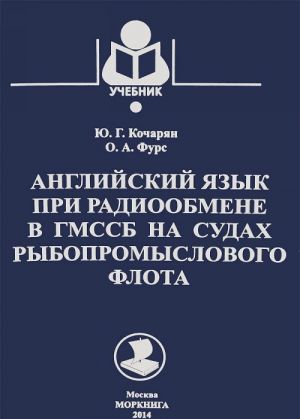 УЧЕБНИК

Ю. Г. Кочарян
О. А. Фурс

АНГЛИЙСКИЙ ЯЗЫК ПРИ РАДИООБМЕНЕ В ГМССБ НА СУДАХ РЫБОПРОМЫСЛОВОГО ФЛОТА

Москва
МОРКНИГА
2014